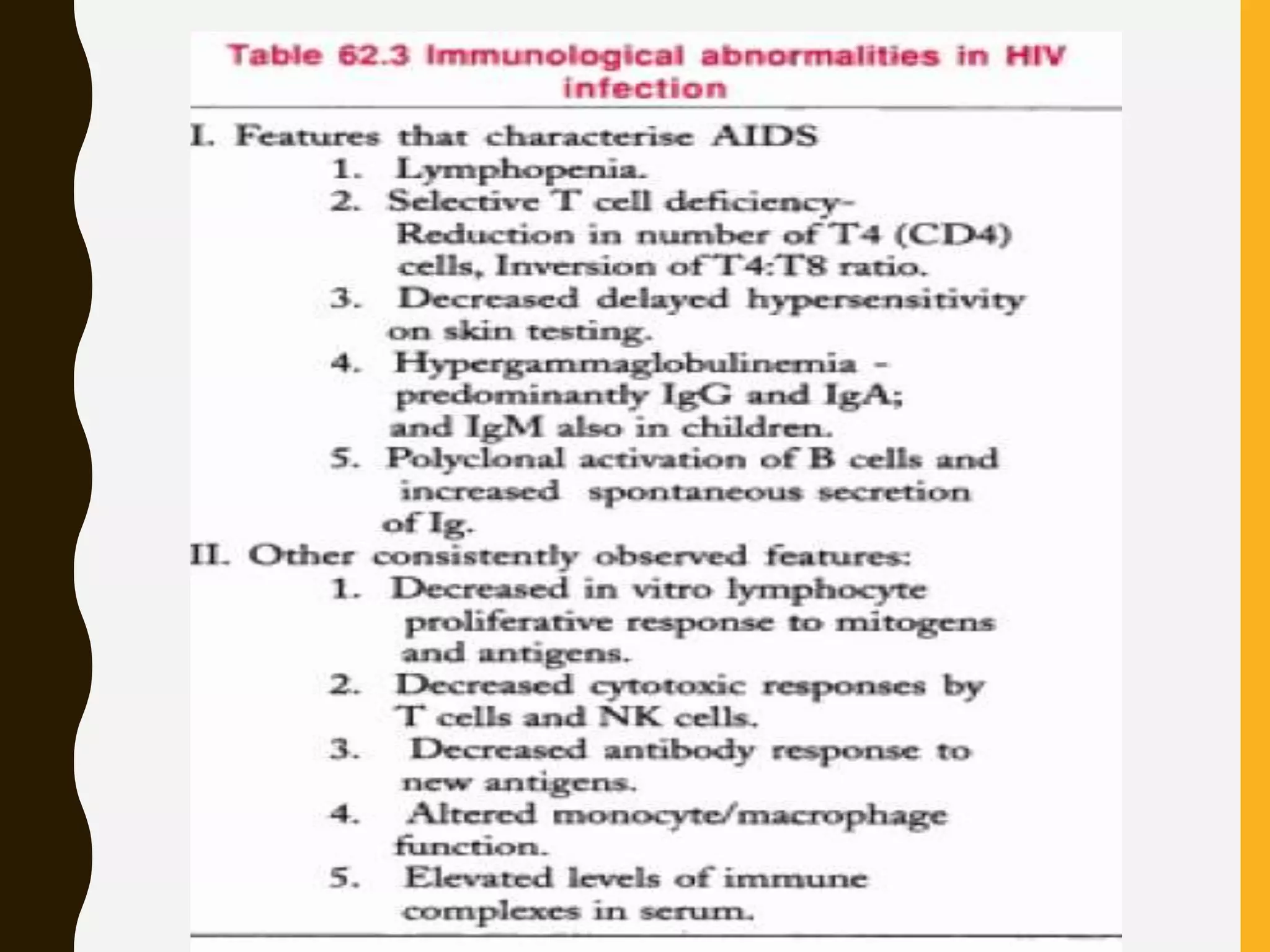 Table 62.3 Immunological abnormalities in HIV infection

I. Features that characterise AIDS
1. Lymphopenia.
2. Selective T cell deficiency- Reduction in number of T4 (CD4) cells, Inversion of T4:T8 ratio.
3. Decreased delayed hypersensitivity on skin testing.
4. Hypergammaglobulinemia - predominantly IgG and IgA; and IgM also in children.
5. Polyclonal activation of B cells and increased spontaneous secretion of Ig.

II. Other consistently observed features:
1. Decreased in vitro lymphocyte proliferative response to mitogens and antigens.
2. Decreased cytotoxic responses by T cells and NK cells.
3. Decreased antibody response to new antigens.
4. Altered monocyte/macrophage function.
5. Elevated levels of immune complexes in serum.